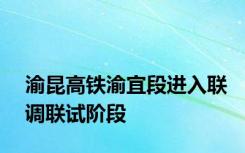 渝昆高铁渝宜段进入联调联试阶段